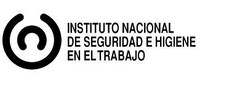 INSTITUTO NACIONAL
DE SEGURIDAD E HIGIENE
EN EL TRABAJO